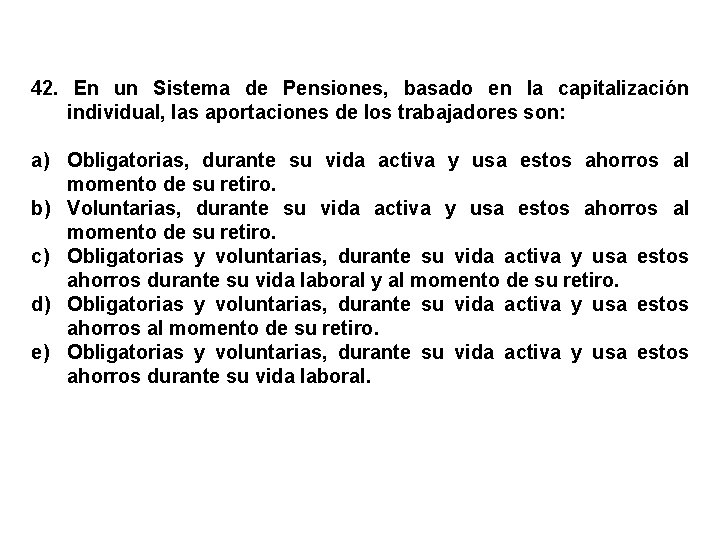 42. En un Sistema de Pensiones, basado en la capitalización individual, las aportaciones de los trabajadores son:

a) Obligatorias, durante su vida activa y usa estos ahorros al momento de su retiro.
b) Voluntarias, durante su vida activa y usa estos ahorros al momento de su retiro.
c) Obligatorias y voluntarias, durante su vida activa y usa estos ahorros durante su vida laboral y al momento de su retiro.
d) Obligatorias y voluntarias, durante su vida activa y usa estos ahorros al momento de su retiro.
e) Obligatorias y voluntarias, durante su vida activa y usa estos ahorros durante su vida laboral.